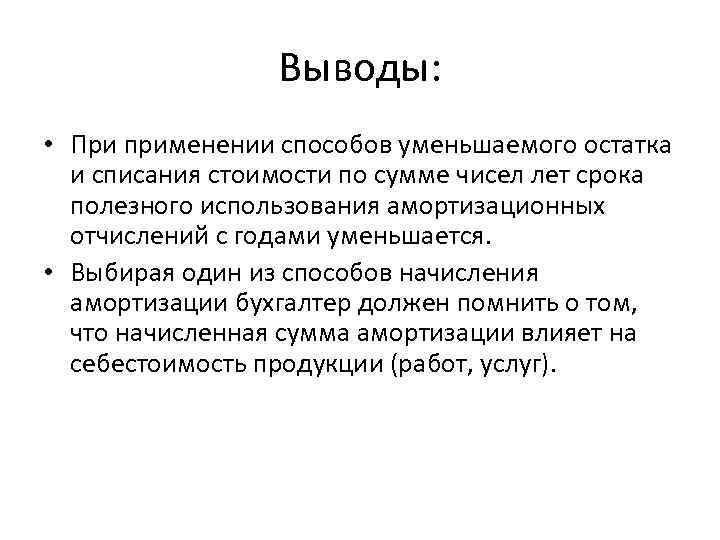 Выводы:

• При применении способов уменьшаемого остатка и списания стоимости по сумме чисел лет срока полезного использования амортизационных отчислений с годами уменьшается.

• Выбирая один из способов начисления амортизации бухгалтер должен помнить о том, что начисленная сумма амортизации влияет на себестоимость продукции (работ, услуг).